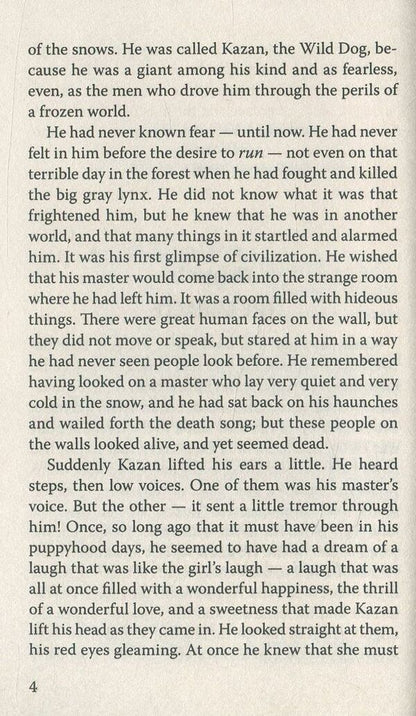 of the snows. He was called Kazan, the Wild Dog, because he was a giant among his kind and as fearless, even, as the men who drove him through the perils of a frozen world.

He had never known fear — until now. He had never felt in him before the desire to run — not even on that terrible day in the forest when he had fought and killed the big gray lynx. He did not know what it was that frightened him, but he knew that he was in another world, and that many things in it startled and alarmed him. It was his first glimpse of civilization. He wished that his master would come back into the strange room where he had left him. It was a room filled with hideous things. There were great human faces on the wall, but they did not move or speak, but stared at him in a way he had never seen people look before. He remembered having looked on a master who lay very quiet and very cold in the snow, and he had sat back on his haunches and wailed forth the death song; but these people on the walls looked alive, and yet seemed dead.

Suddenly Kazan lifted his ears a little. He heard steps, then low voices. One of them was his master's voice. But the other — it sent a little tremor through him! Once, so long ago that it must have been in his puppyhood days, he seemed to have had a dream of a laugh that was like the girl's laugh — a laugh that was all at once filled with a wonderful happiness, the thrill of a wonderful love, and a sweetness that made Kazan lift his head as they came in. He looked straight at them, his red eyes gleaming. At once he knew that she must

4